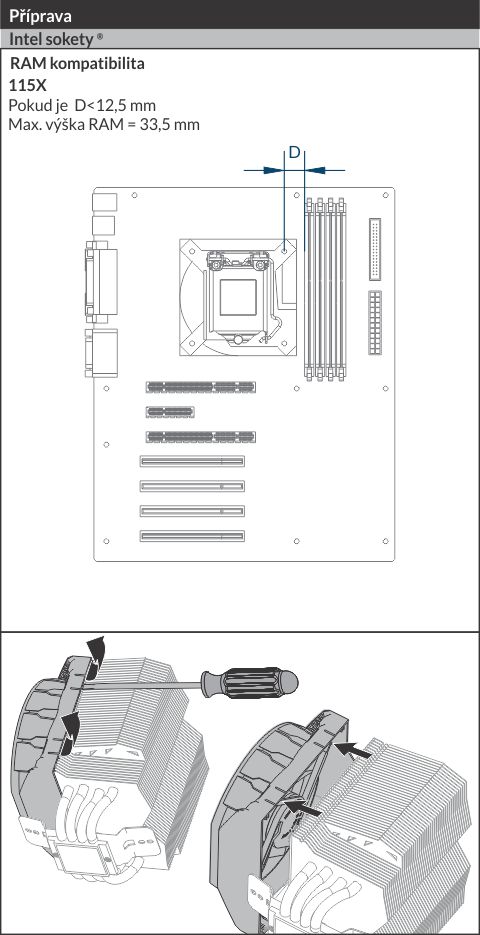 Příprava

Intel sokety ®

RAM kompatibilita

115X

Pokud je D<12,5 mm
Max. výška RAM = 33,5 mm

D